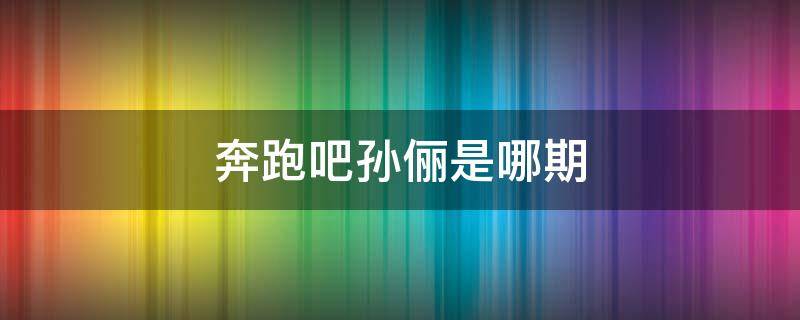 奔跑吧孙俪是哪期